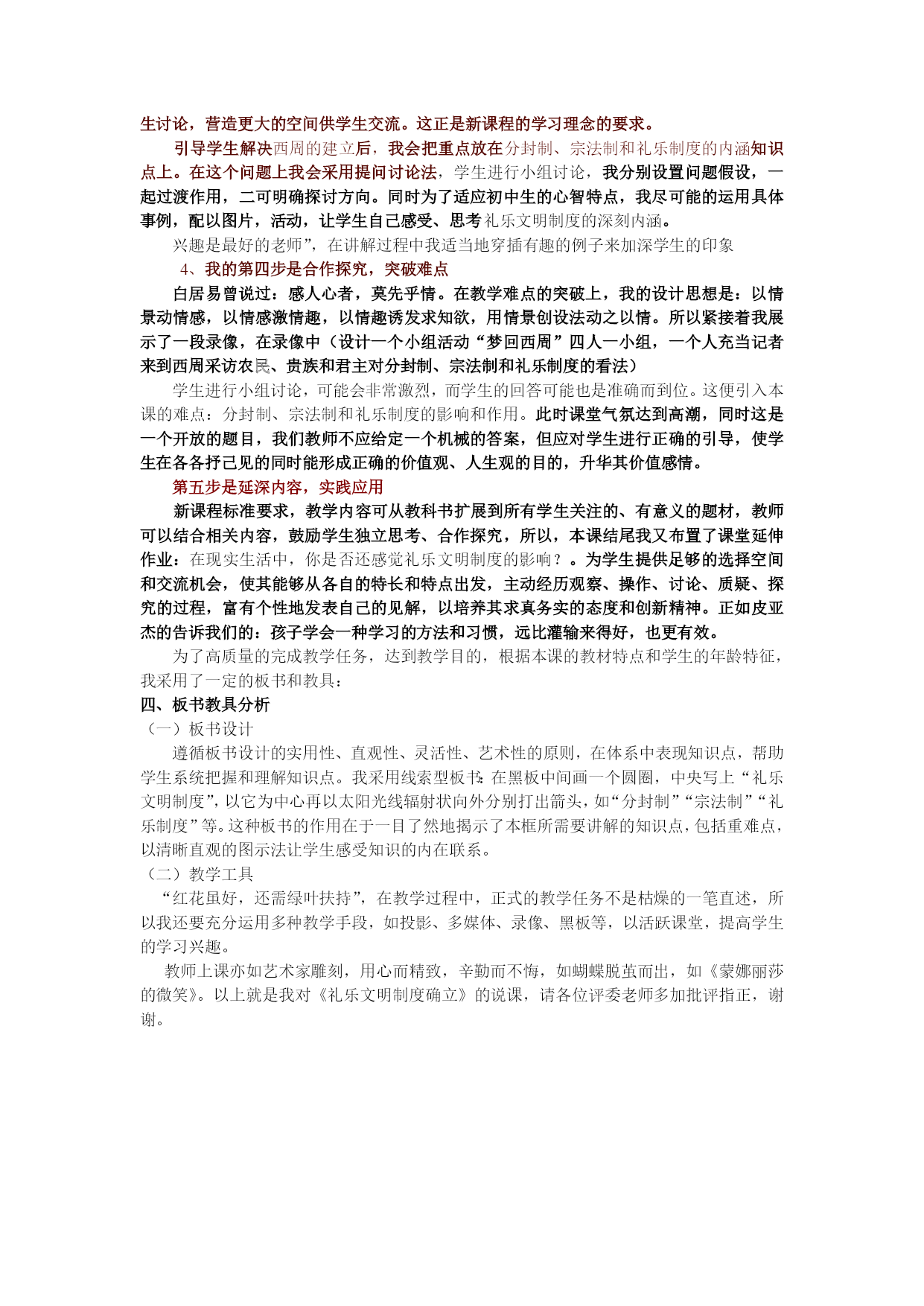 生讨论，营造更大的空间供学生交流。这正是新课程的学习理念的要求。

引导学生解决西周的建立后，我会把重点放在分封制、宗法制和礼乐制度的内涵知识点上。在这个问题上我会采用提问讨论法，学生进行小组讨论，我分别设置问题假设，一起过渡作用，二可明确探讨方向。同时为了适应初中生的心智特点，我尽可能的运用具体事例，配以图片，活动，让学生自己感受、思考礼乐文明制度的深刻内涵。

兴趣是最好的老师”，在讲解过程中我适当地穿插有趣的例子来加深学生的印象

4、我的第四步是合作探究，突破难点

白居易曾说过：感人心者，莫先乎情。在教学难点的突破上，我的设计思想是：以情景动情感，以情感激情趣，以情趣诱发求知欲，用情景创设法动之以情。所以紧接着我展示了一段录像，在录像中（设计一个小组活动“梦回西周”四人一小组，一个人充当记者来到西周采访农民、贵族和君主对分封制、宗法制和礼乐制度的看法）

学生进行小组讨论，可能会非常激烈，而学生的回答可能也是准确而到位。这便引入本课的难点：分封制、宗法制和礼乐制度的影响和作用。此时课堂气氛达到高潮，同时这是一个开放的题目，我们教师不应给定一个机械的答案，但应对学生进行正确的引导，使学生在各各抒己见的同时能形成正确的价值观、人生观的目的，升华其价值感情。

第五步是延深内容，实践应用

新课程标准要求，教学内容可从教科书扩展到所有学生关注的、有意义的题材，教师可以结合相关内容，鼓励学生独立思考、合作探究，所以，本课结尾我又布置了课堂延伸作业：在现实生活中，你是否还感觉礼乐文明制度的影响？。为学生提供足够的选择空间和交流机会，使其能够从各自的特长和特点出发，主动经历观察、操作、讨论、质疑、探究的过程，富有个性地发表自己的见解，以培养其求真务实的态度和创新精神。正如皮亚杰的告诉我们的：孩子学会一种学习的方法和习惯，远比灌输来得好，也更有效。

为了高质量的完成教学任务，达到教学目的，根据本课的教材特点和学生的年龄特征，我采用了一定的板书和教具：

四、板书教具分析

（一）板书设计

遵循板书设计的实用性、直观性、灵活性、艺术性的原则，在体系中表现知识点，帮助学生系统把握和理解知识点。我采用线索型板书：在黑板中间画一个圆圈，中央写上“礼乐文明制度”，以它为中心再以太阳光线辐射状向外分别打出箭头，如“分封制”“宗法制”“礼乐制度”等。这种板书的作用在于一目了然地揭示了本框所需要讲解的知识点，包括重难点，以清晰直观的图示法让学生感受知识的内在联系。

（二）教学工具

“红花虽好，还需绿叶扶持”，在教学过程中，正式的教学任务不是枯燥的一笔直述，所以我还要充分运用多种教学手段，如投影、多媒体、录像、黑板等，以活跃课堂，提高学生的学习兴趣。

教师上课亦如艺术家雕刻，用心而精致，辛勤而不悔，如蝴蝶脱茧而出，如《蒙娜丽莎的微笑》。以上就是我对《礼乐文明制度确立》的说课，请各位评委老师多加批评指正，谢谢。